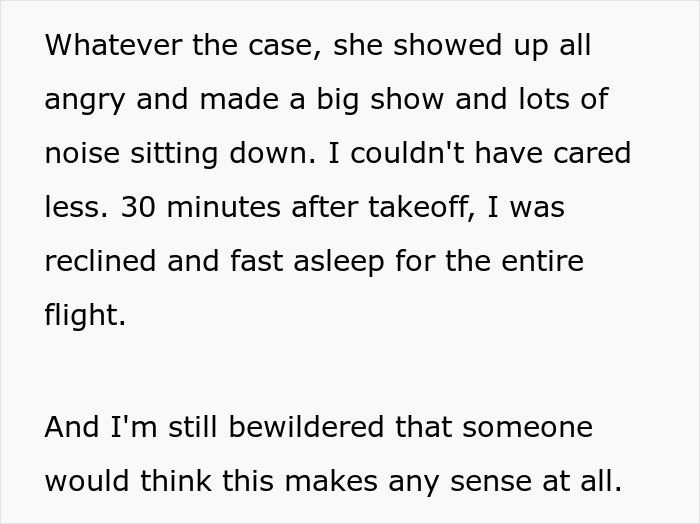 Whatever the case, she showed up all angry and made a big show and lots of noise sitting down. I couldn't have cared less. 30 minutes after takeoff, I was reclined and fast asleep for the entire flight.

And I'm still bewildered that someone would think this makes any sense at all.